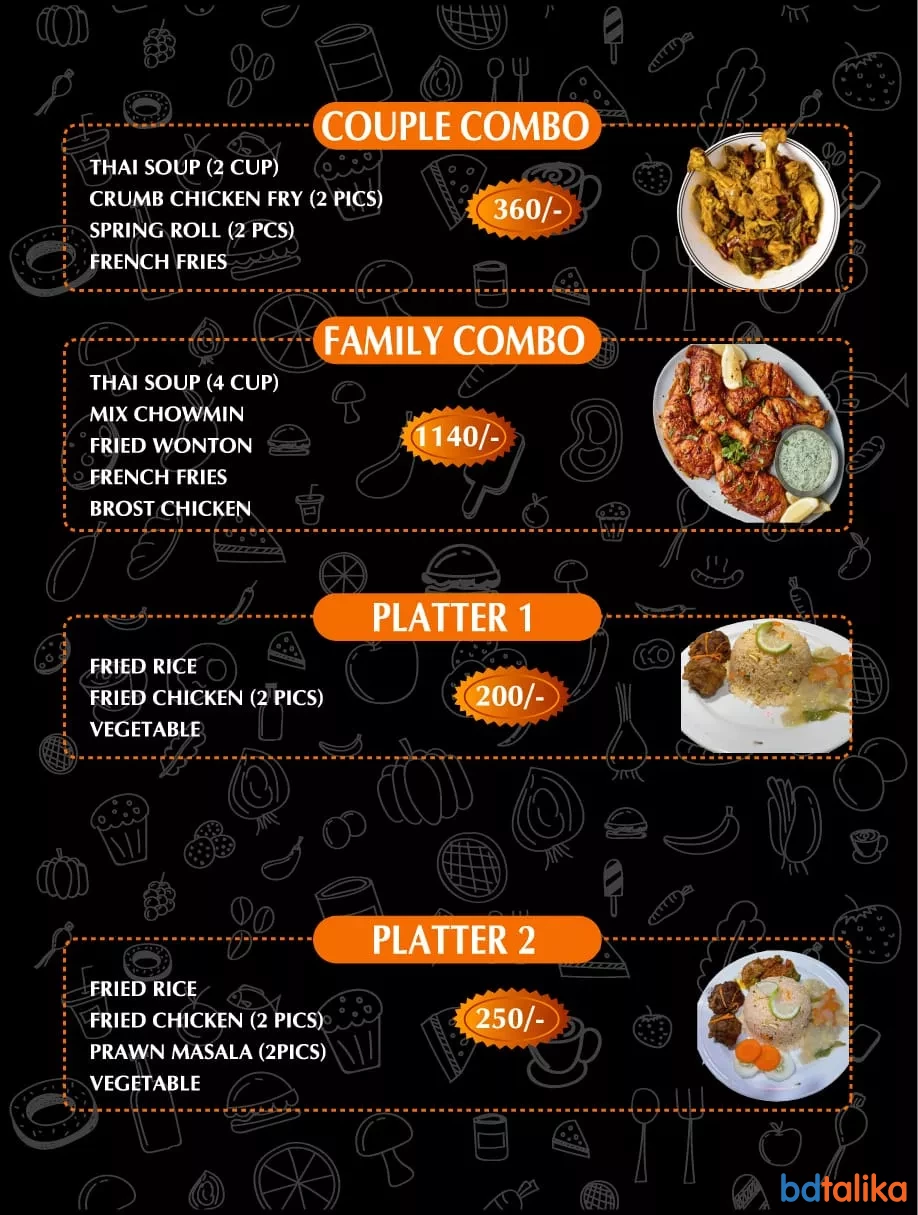 COUPLE COMBO

THAI SOUP (2 CUP)
CRUMB CHICKEN FRY (2 PICS)
SPRING ROLL (2 PCS)
FRENCH FRIES

360/-

FAMILY COMBO

THAI SOUP (4 CUP)
MIX CHOWMIN
FRIED WONTON
FRENCH FRIES
BROST CHICKEN

1140/-

PLATTER 1

FRIED RICE
FRIED CHICKEN (2 PICS)
VEGETABLE

200/-

PLATTER 2

FRIED RICE
FRIED CHICKEN (2 PICS)
PRAWN MASALA (2PICS)
VEGETABLE

250/-

bdtalika